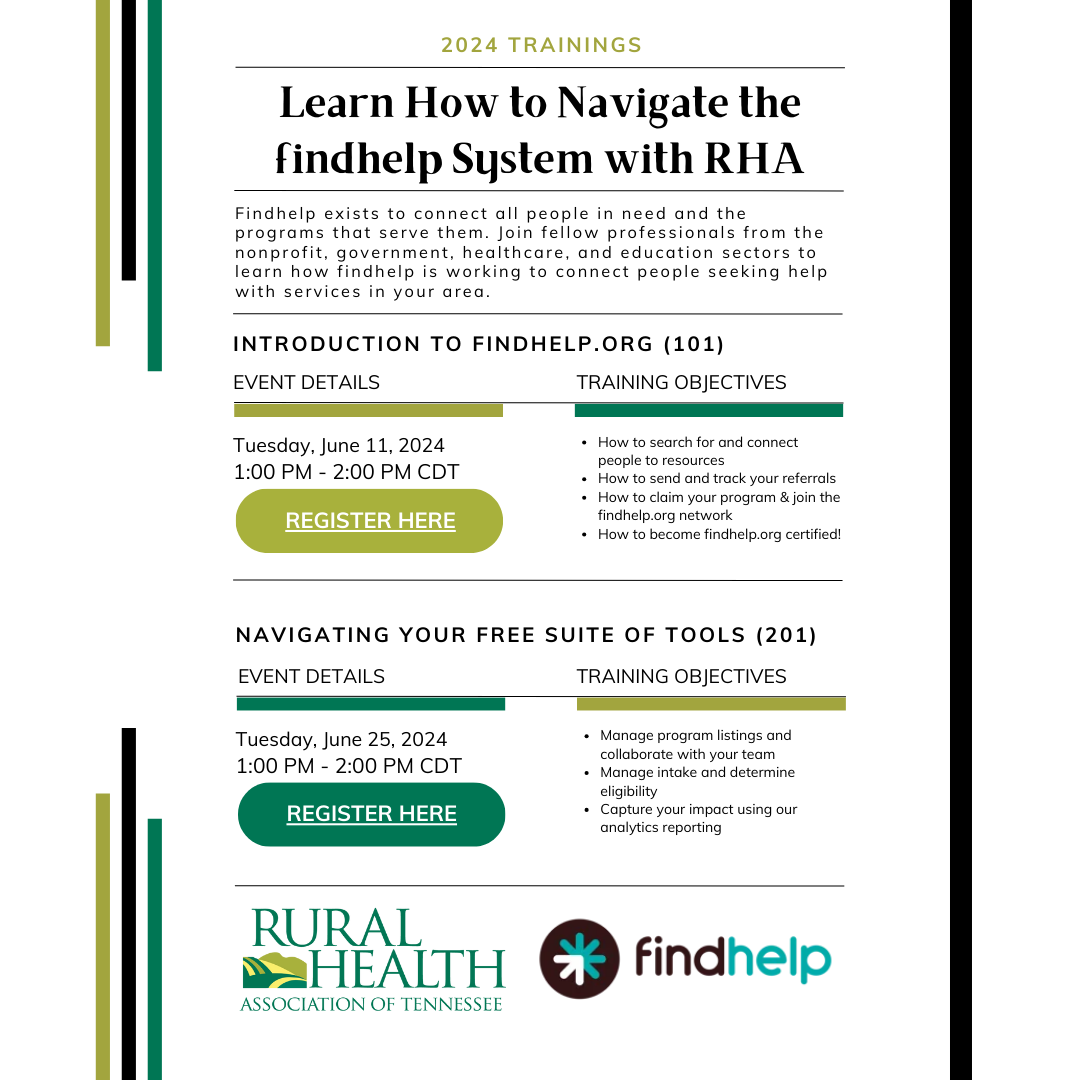 2024 TRAININGS

Learn How to Navigate the findhelp System with RHA

Findhelp exists to connect all people in need and the programs that serve them. Join fellow professionals from the nonprofit, government, healthcare, and education sectors to learn how findhelp is working to connect people seeking help with services in your area.

INTRODUCTION TO FINDHELP.ORG (101)

EVENT DETAILS

Tuesday, June 11, 2024
1:00 PM - 2:00 PM CDT

REGISTER HERE

TRAINING OBJECTIVES

- How to search for and connect people to resources
- How to send and track your referrals
- How to claim your program & join the findhelp.org network
- How to become findhelp.org certified!

NAVIGATING YOUR FREE SUITE OF TOOLS (201)

EVENT DETAILS

Tuesday, June 25, 2024
1:00 PM - 2:00 PM CDT

REGISTER HERE

TRAINING OBJECTIVES

- Manage program listings and collaborate with your team
- Manage intake and determine eligibility
- Capture your impact using our analytics reporting

RURAL HEALTH
ASSOCIATION OF TENNESSEE

findhelp